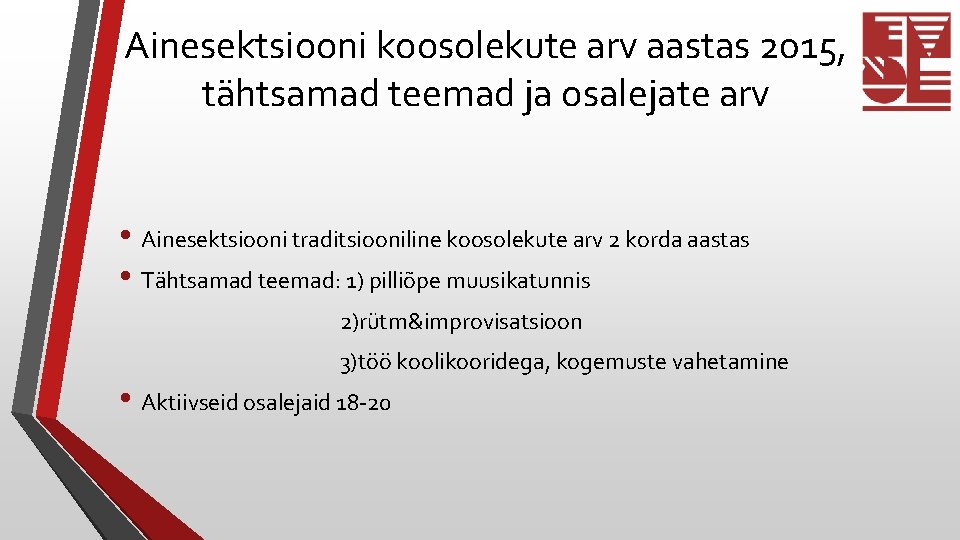 Ainesektsiooni koosolekute arv aastas 2015, tähtsamad teemad ja osalejate arv

• Ainesektsiooni traditsiooniline koosolekute arv 2 korda aastas
• Tähtsamad teemad: 1) pilliõpe muusikatunnis
2)rütm&improvisatsioon
3)töö koolikooridega, kogemuste vahetamine
• Aktiivseid osalejaid 18-20